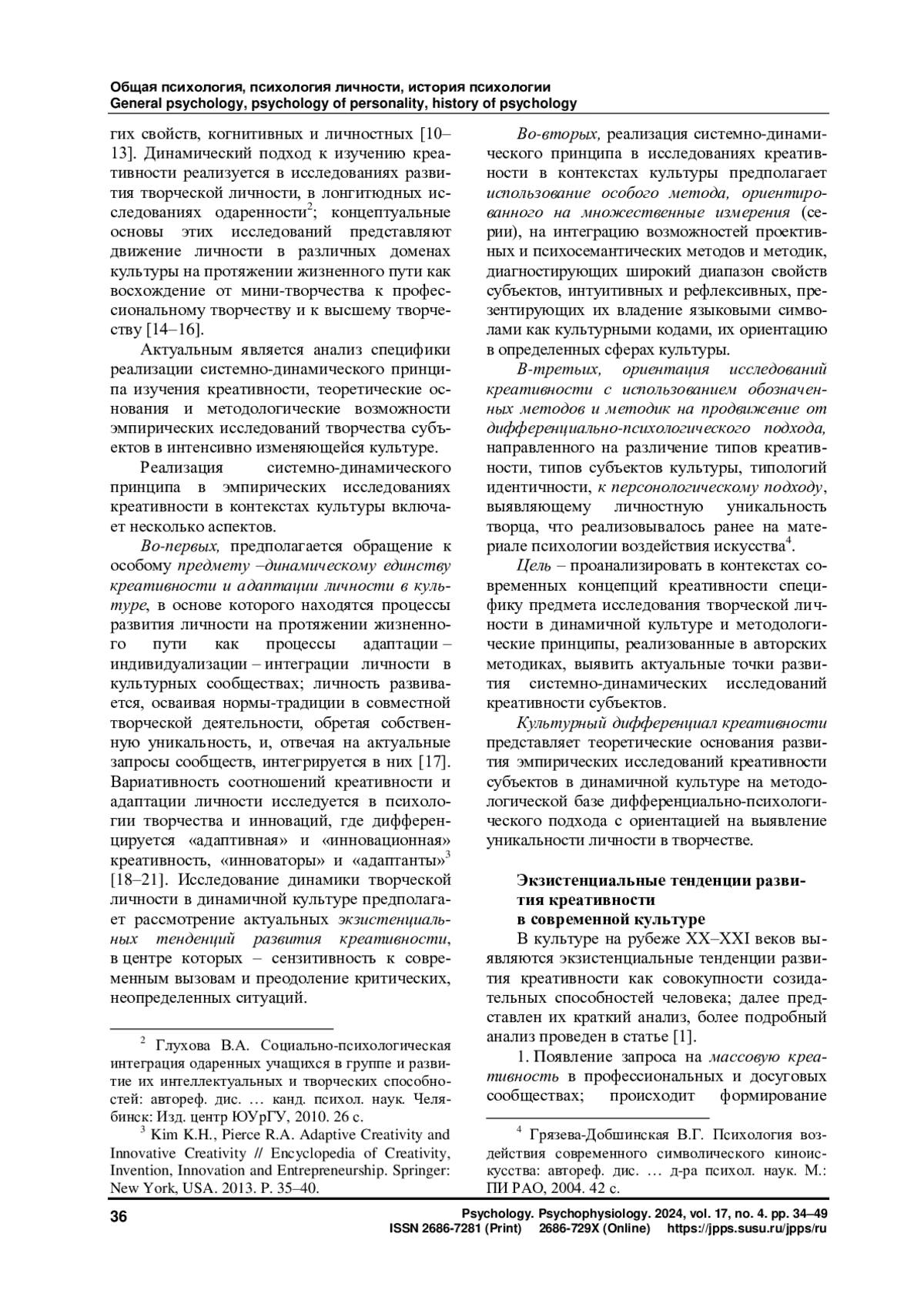 Общая психология, психология личности, история психологии
General psychology, psychology of personality, history of psychology

гих свойств, когнитивных и личностных [10–13]. Динамический подход к изучению креативности реализуется в исследованиях развития творческой личности, в лонгитюдных исследованиях одаренности$^2$; концептуальные основы этих исследований представляют движение личности в различных доменах культуры на протяжении жизненного пути как восхождение от мини-творчества к профессиональному творчеству и к высшему творчеству [14–16].

Актуальным является анализ специфики реализации системно-динамического принципа изучения креативности, теоретические основания и методологические возможности эмпирических исследований творчества субъектов в интенсивно изменяющейся культуре.

Реализация системно-динамического принципа в эмпирических исследованиях креативности в контекстах культуры включает несколько аспектов.

Во-первых, предполагается обращение к особому предмету –динамическому единству креативности и адаптации личности в культуре, в основе которого находятся процессы развития личности на протяжении жизненного пути как процессы адаптации – индивидуализации – интеграции личности в культурных сообществах; личность развивается, осваивая нормы-традиции в совместной творческой деятельности, обретая собственную уникальность, и, отвечая на актуальные запросы сообществ, интегрируется в них [17]. Вариативность соотношений креативности и адаптации личности исследуется в психологии творчества и инноваций, где дифференцируется «адаптивная» и «инновационная» креативность, «инноваторы» и «адаптанты»$^3$ [18–21]. Исследование динамики творческой личности в динамичной культуре предполагает рассмотрение актуальных экзистенциальных тенденций развития креативности, в центре которых – сензитивность к современным вызовам и преодоление критических, неопределенных ситуаций.

$^2$ Глухова В.А. Социально-психологическая интеграция одаренных учащихся в группе и развитие их интеллектуальных и творческих способностей: автореф. дис. … канд. психол. наук. Челябинск: Изд. центр ЮУрГУ, 2010. 26 с.

$^3$ Kim K.H., Pierce R.A. Adaptive Creativity and Innovative Creativity // Encyclopedia of Creativity, Invention, Innovation and Entrepreneurship. Springer: New York, USA. 2013. P. 35–40.

Во-вторых, реализация системно-динамического принципа в исследованиях креативности в контекстах культуры предполагает использование особого метода, ориентированного на множественные измерения (серии), на интеграцию возможностей проективных и психосемантических методов и методик, диагностирующих широкий диапазон свойств субъектов, интуитивных и рефлексивных, презентирующих их владение языковыми символами как культурными кодами, их ориентацию в определенных сферах культуры.

В-третьих, ориентация исследований креативности с использованием обозначенных методов и методик на продвижение от дифференциально-психологического подхода, направленного на различение типов креативности, типов субъектов культуры, типологий идентичности, к персонологическому подходу, выявляющему личностную уникальность творца, что реализовывалось ранее на материале психологии воздействия искусства$^4$.

Цель – проанализировать в контекстах современных концепций креативности специфику предмета исследования творческой личности в динамичной культуре и методологические принципы, реализованные в авторских методиках, выявить актуальные точки развития системно-динамических исследований креативности субъектов.

Культурный дифференциал креативности представляет теоретические основания развития эмпирических исследований креативности субъектов в динамичной культуре на методологической базе дифференциально-психологического подхода с ориентацией на выявление уникальности личности в творчестве.

Экзистенциальные тенденции развития креативности
в современной культуре

В культуре на рубеже XX–XXI веков выявляются экзистенциальные тенденции развития креативности как совокупности созидательных способностей человека; далее представлен их краткий анализ, более подробный анализ проведен в статье [1].

1. Появление запроса на массовую креативность в профессиональных и досуговых сообществах; происходит формирование

$^4$ Грязева-Добшинская В.Г. Психология воздействия современного символического киноискусства: автореф. дис. … д-ра психол. наук. М.: ПИ РАО, 2004. 42 с.

36

Psychology. Psychophysiology. 2024, vol. 17, no. 4. pp. 34–49
ISSN 2686-7281 (Print) 2686-729X (Online) https://jpps.susu.ru/jpps/ru